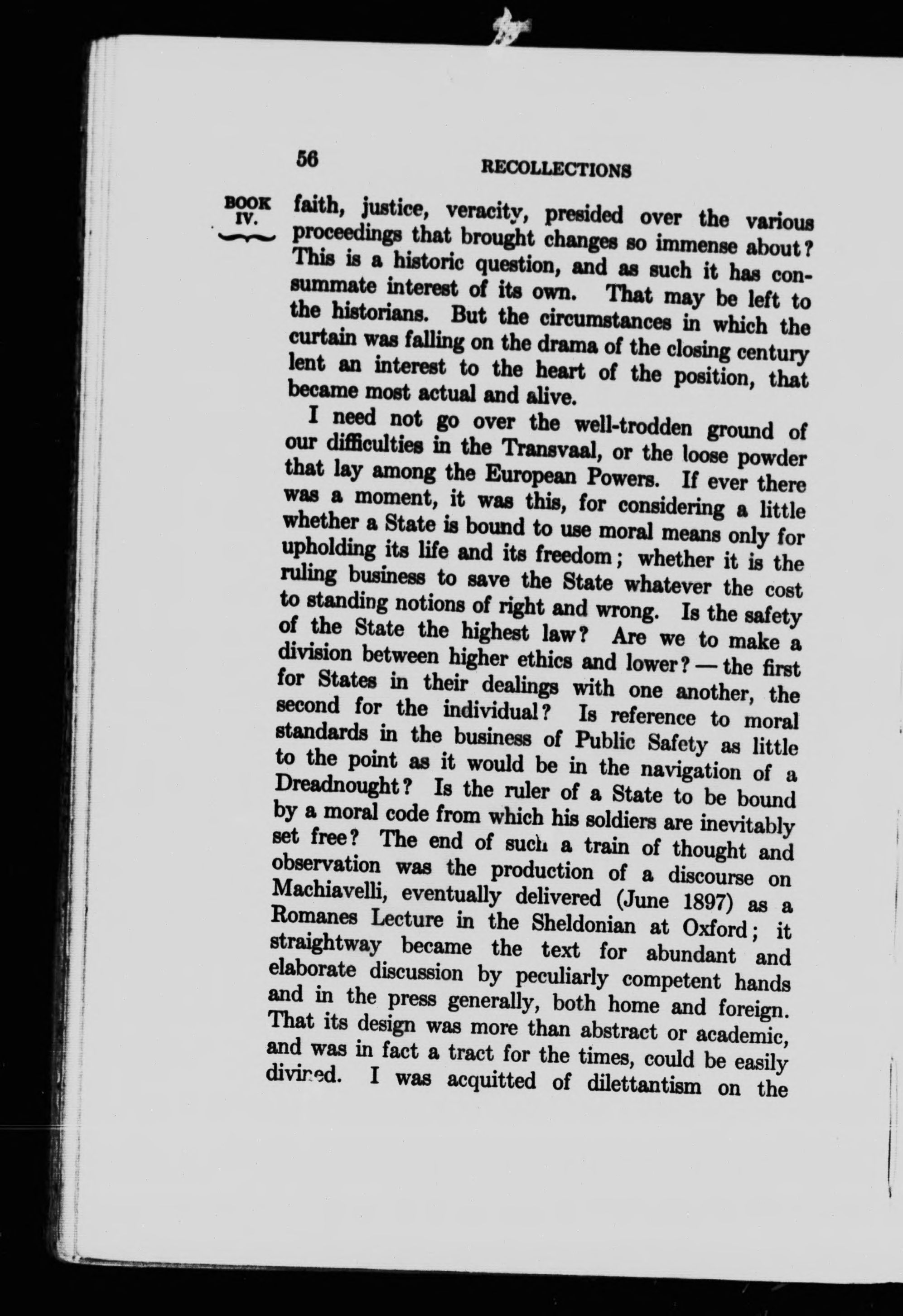 56 RECOLLECTIONS

BOOK IV.

faith, justice, veracity, presided over the various proceedings that brought changes so immense about? This is a historic question, and as such it has consummate interest of its own. That may be left to the historians. But the circumstances in which the curtain was falling on the drama of the closing century lent an interest to the heart of the position, that became most actual and alive.

I need not go over the well-trodden ground of our difficulties in the Transvaal, or the loose powder that lay among the European Powers. If ever there was a moment, it was this, for considering a little whether a State is bound to use moral means only for upholding its life and its freedom; whether it is the ruling business to save the State whatever the cost to standing notions of right and wrong. Is the safety of the State the highest law? Are we to make a division between higher ethics and lower? — the first for States in their dealings with one another, the second for the individual? Is reference to moral standards in the business of Public Safety as little to the point as it would be in the navigation of a Dreadnought? Is the ruler of a State to be bound by a moral code from which his soldiers are inevitably set free? The end of such a train of thought and observation was the production of a discourse on Machiavelli, eventually delivered (June 1897) as a Romanes Lecture in the Sheldonian at Oxford; it straightway became the text for abundant and elaborate discussion by peculiarly competent hands and in the press generally, both home and foreign. That its design was more than abstract or academic, and was in fact a tract for the times, could be easily divined. I was acquitted of dilettantism on the